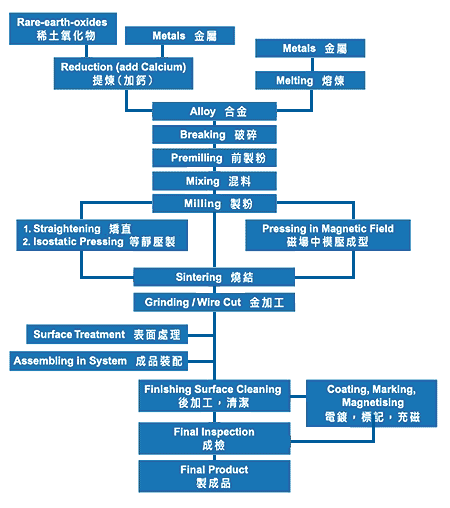 Rare-earth-oxides
稀土氧化物

Metals 金屬

Metals 金屬

Reduction (add Calcium)
提煉（加鈣）

Melting 熔煉

Alloy 合金

Breaking 破碎

Premilling 前製粉

Mixing 混料

Milling 製粉

1. Straightening 矯直
2. Isostatic Pressing 等靜壓製

Pressing in Magnetic Field
磁場中模壓成型

Sintering 燒結

Grinding / Wire Cut 金加工

Surface Treatment 表面處理

Assembling in System 成品裝配

Finishing Surface Cleaning
後加工，清潔

Coating, Marking, Magnetising
電鍍，標記，充磁

Final Inspection
成檢

Final Product
製成品